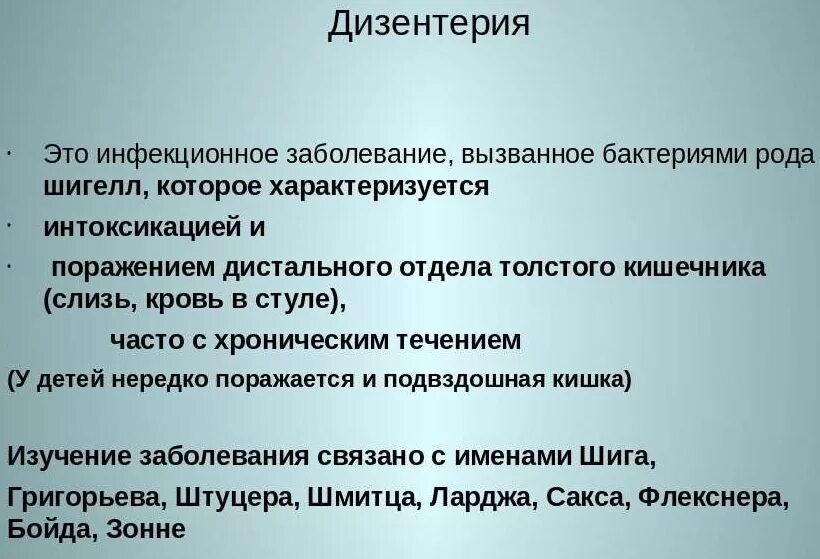 Дизентерия

· Это инфекционное заболевание, вызванное бактериями рода шигелл, которое характеризуется

· интоксикацией и

· поражением дистального отдела толстого кишечника (слизь, кровь в стуле),

часто с хроническим течением

(У детей нередко поражается и подвздошная кишка)

Изучение заболевания связано с именами Шига,

Григорьева, Штуцера, Шмитца, Ларджа, Сакса, Флекснера, Бойда, Зонне